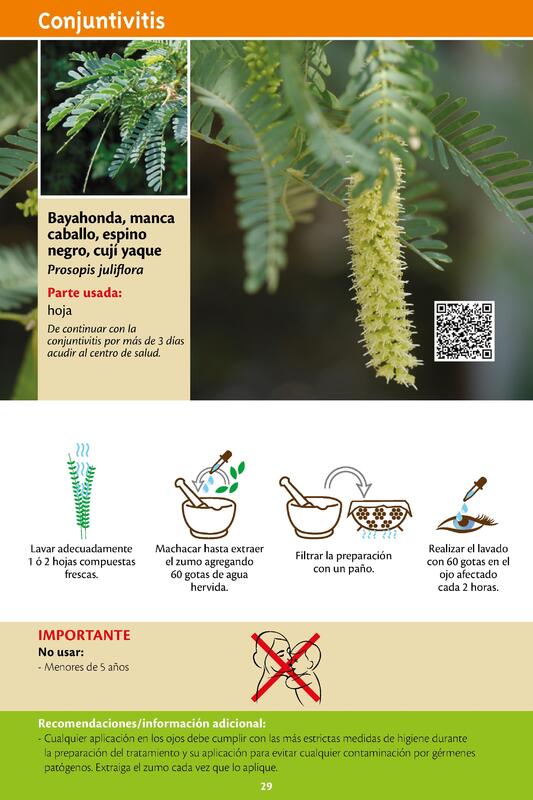 Conjuntivitis

Bayahonda, manca caballo, espino negro, cují yaque
Prosopis juliflora

Parte usada:
hoja

De continuar con la conjuntivitis por más de 3 días acudir al centro de salud.

Lavar adecuadamente 1 ó 2 hojas compuestas frescas.

Machacar hasta extraer el zumo agregando 60 gotas de agua hervida.

Filtrar la preparación con un paño.

Realizar el lavado con 60 gotas en el ojo afectado cada 2 horas.

IMPORTANTE
No usar:
- Menores de 5 años

Recomendaciones/información adicional:
- Cualquier aplicación en los ojos debe cumplir con las más estrictas medidas de higiene durante la preparación del tratamiento y su aplicación para evitar cualquier contaminación por gérmenes patógenos. Extraiga el zumo cada vez que lo aplique.

29